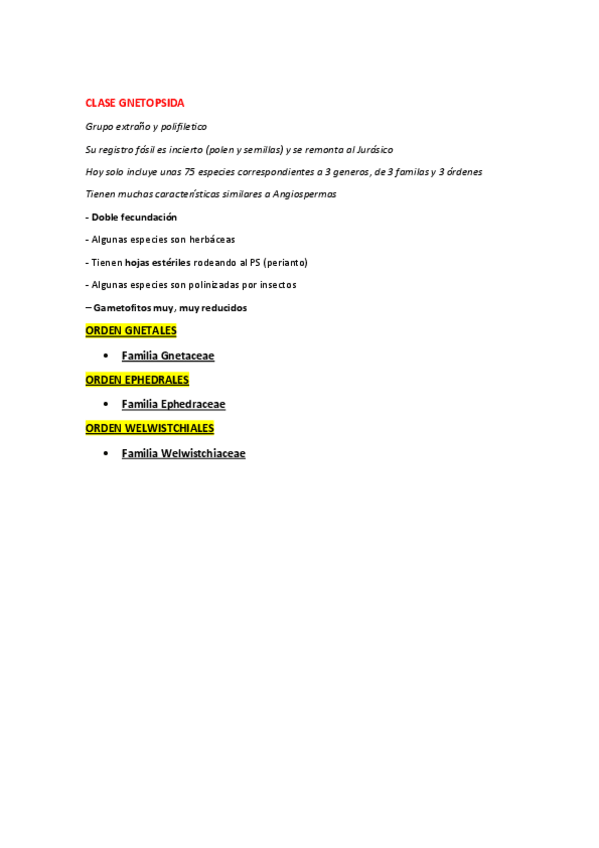 CLASE GNETOPSIDA

Grupo extraño y polifiletico

Su registro fósil es incierto (polen y semillas) y se remonta al Jurásico

Hoy solo incluye unas 75 especies correspondientes a 3 generos, de 3 familas y 3 órdenes

Tienen muchas características similares a Angiospermas

- Doble fecundación

- Algunas especies son herbáceas

- Tienen hojas estériles rodeando al PS (perianto)

- Algunas especies son polinizadas por insectos

– Gametofitos muy, muy reducidos

ORDEN GNETALES

• Familia Gnetaceae

ORDEN EPHEDRALES

• Familia Ephedraceae

ORDEN WELWISTCHIALES

• Familia Welwistchiaceae